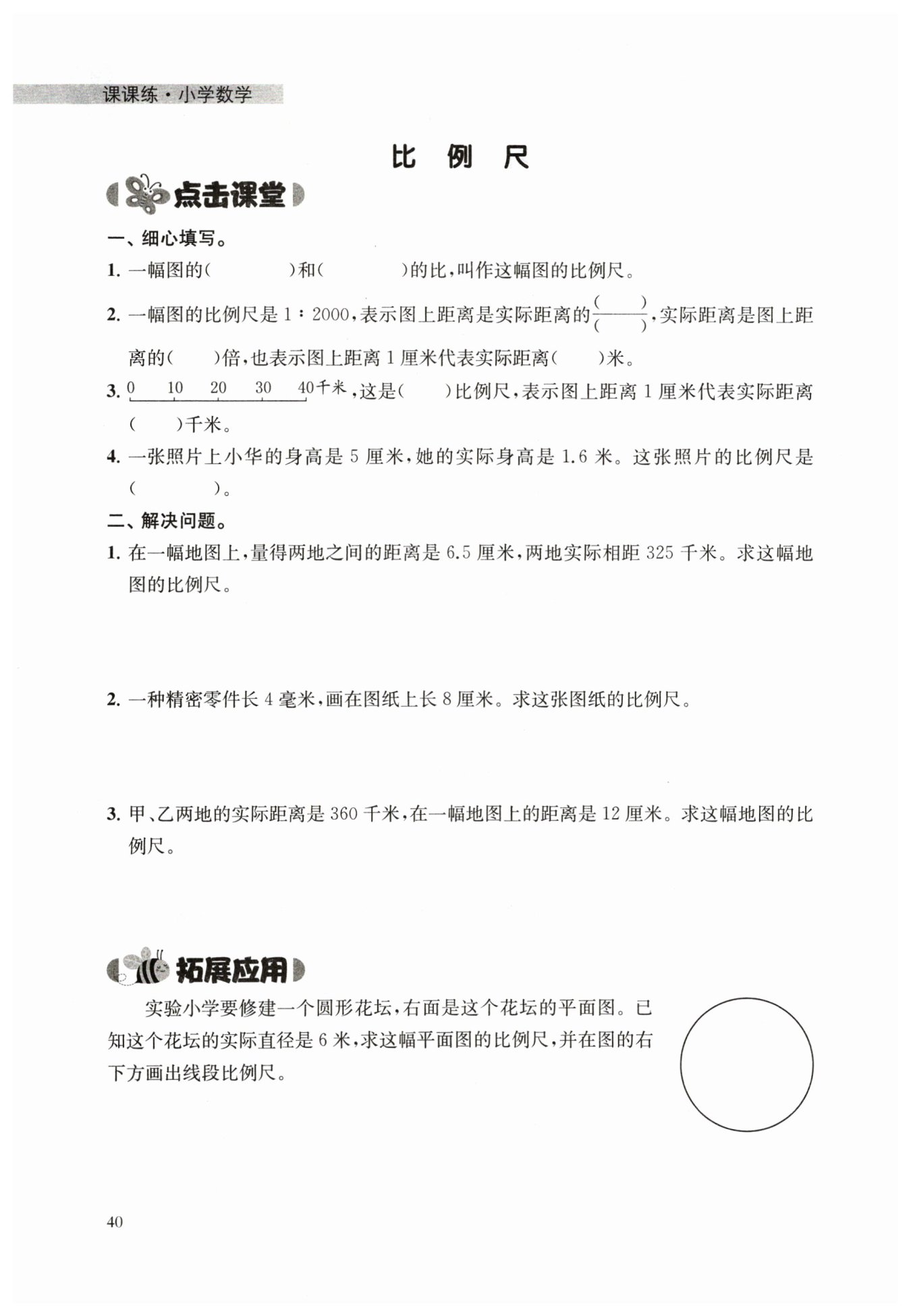 课课练·小学数学

比 例 尺

点击课堂

一、细心填写。

1. 一幅图的(　　　)和(　　　)的比,叫作这幅图的比例尺。

2. 一幅图的比例尺是 1∶2000,表示图上距离是实际距离的$\frac{(\quad)}{(\quad)}$,实际距离是图上距离的(　　)倍,也表示图上距离 1 厘米代表实际距离(　　)米。

3. 0　10　20　30　40千米,这是(　　)比例尺,表示图上距离 1 厘米代表实际距离(　　)千米。

4. 一张照片上小华的身高是 5 厘米,她的实际身高是 1.6 米。这张照片的比例尺是(　　　)。

二、解决问题。

1. 在一幅地图上,量得两地之间的距离是 6.5 厘米,两地实际相距 325 千米。求这幅地图的比例尺。

2. 一种精密零件长 4 毫米,画在图纸上长 8 厘米。求这张图纸的比例尺。

3. 甲、乙两地的实际距离是 360 千米,在一幅地图上的距离是 12 厘米。求这幅地图的比例尺。

拓展应用

实验小学要修建一个圆形花坛,右面是这个花坛的平面图。已知这个花坛的实际直径是 6 米,求这幅平面图的比例尺,并在图的右下方画出线段比例尺。

40